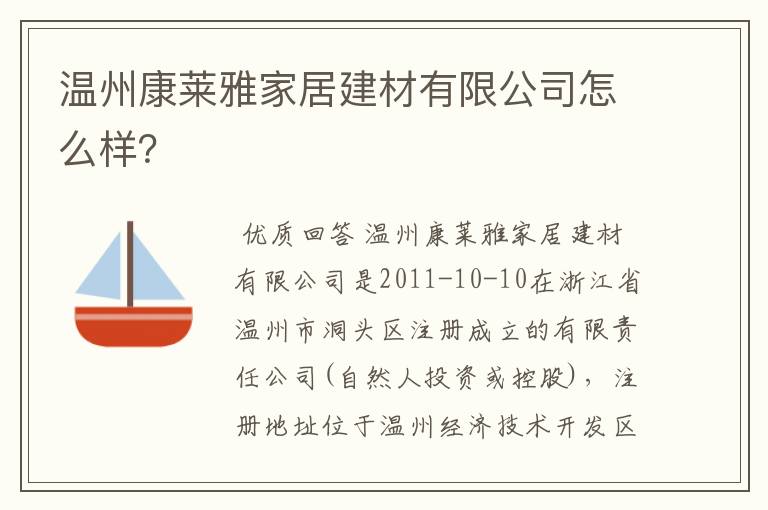 温州康莱雅家居建材有限公司怎么样?

优质回答 温州康莱雅家居建材有限公司是2011-10-10在浙江省温州市洞头区注册成立的有限责任公司(自然人投资或控股)，注册地址位于温州经济技术开发区